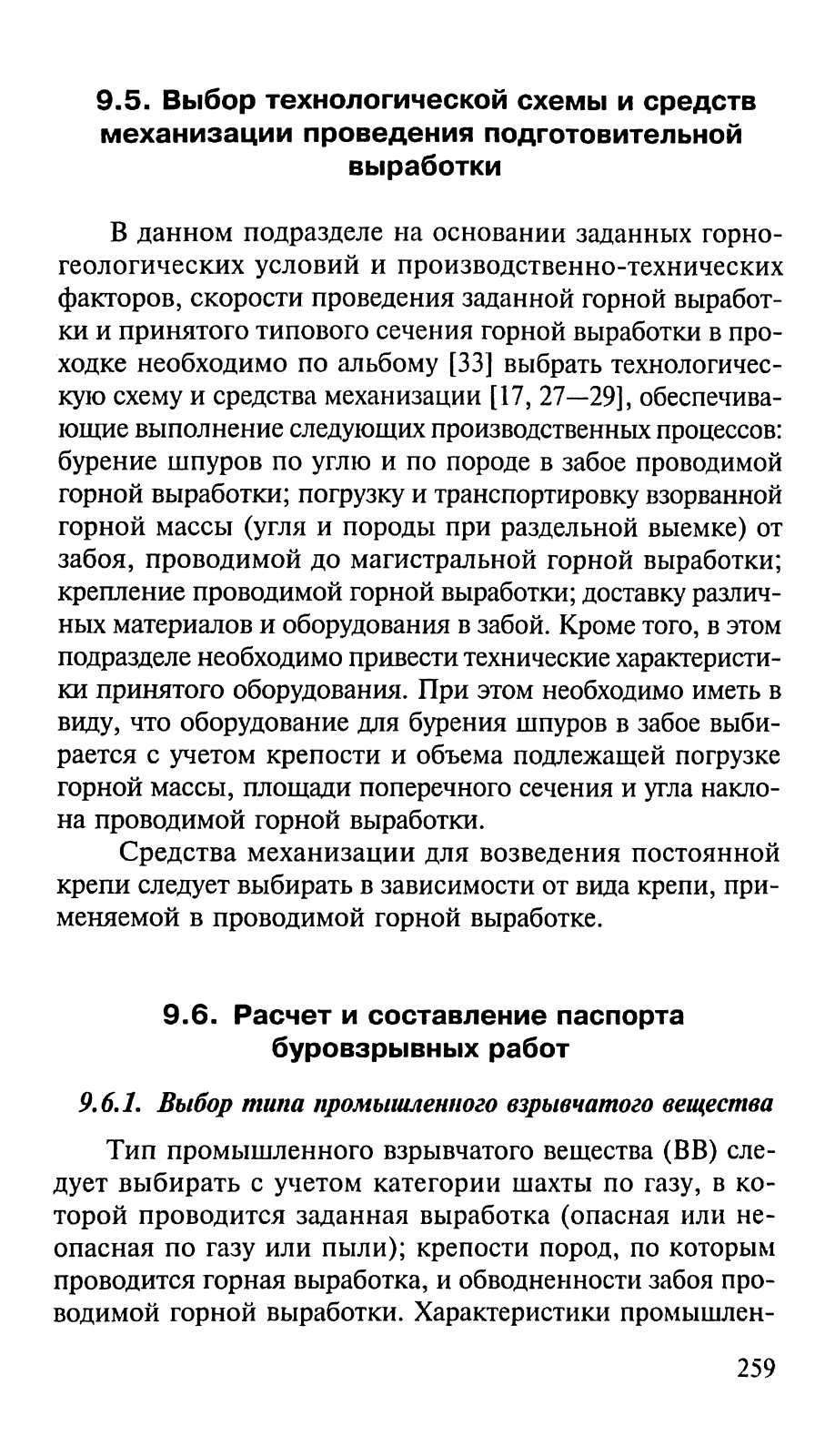 9.5. Выбор технологической схемы и средств механизации проведения подготовительной выработки

В данном подразделе на основании заданных горно-геологических условий и производственно-технических факторов, скорости проведения заданной горной выработки и принятого типового сечения горной выработки в проходке необходимо по альбому [33] выбрать технологическую схему и средства механизации [17, 27—29], обеспечивающие выполнение следующих производственных процессов: бурение шпуров по углю и по породе в забое проводимой горной выработки; погрузку и транспортировку взорванной горной массы (угля и породы при раздельной выемке) от забоя, проводимой до магистральной горной выработки; крепление проводимой горной выработки; доставку различных материалов и оборудования в забой. Кроме того, в этом подразделе необходимо привести технические характеристики принятого оборудования. При этом необходимо иметь в виду, что оборудование для бурения шпуров в забое выбирается с учетом крепости и объема подлежащей погрузке горной массы, площади поперечного сечения и угла наклона проводимой горной выработки.

Средства механизации для возведения постоянной крепи следует выбирать в зависимости от вида крепи, применяемой в проводимой горной выработке.

9.6. Расчет и составление паспорта буровзрывных работ

9.6.1. Выбор типа промышленного взрывчатого вещества

Тип промышленного взрывчатого вещества (ВВ) следует выбирать с учетом категории шахты по газу, в которой проводится заданная выработка (опасная или неопасная по газу или пыли); крепости пород, по которым проводится горная выработка, и обводненности забоя проводимой горной выработки. Характеристики промышлен-

259